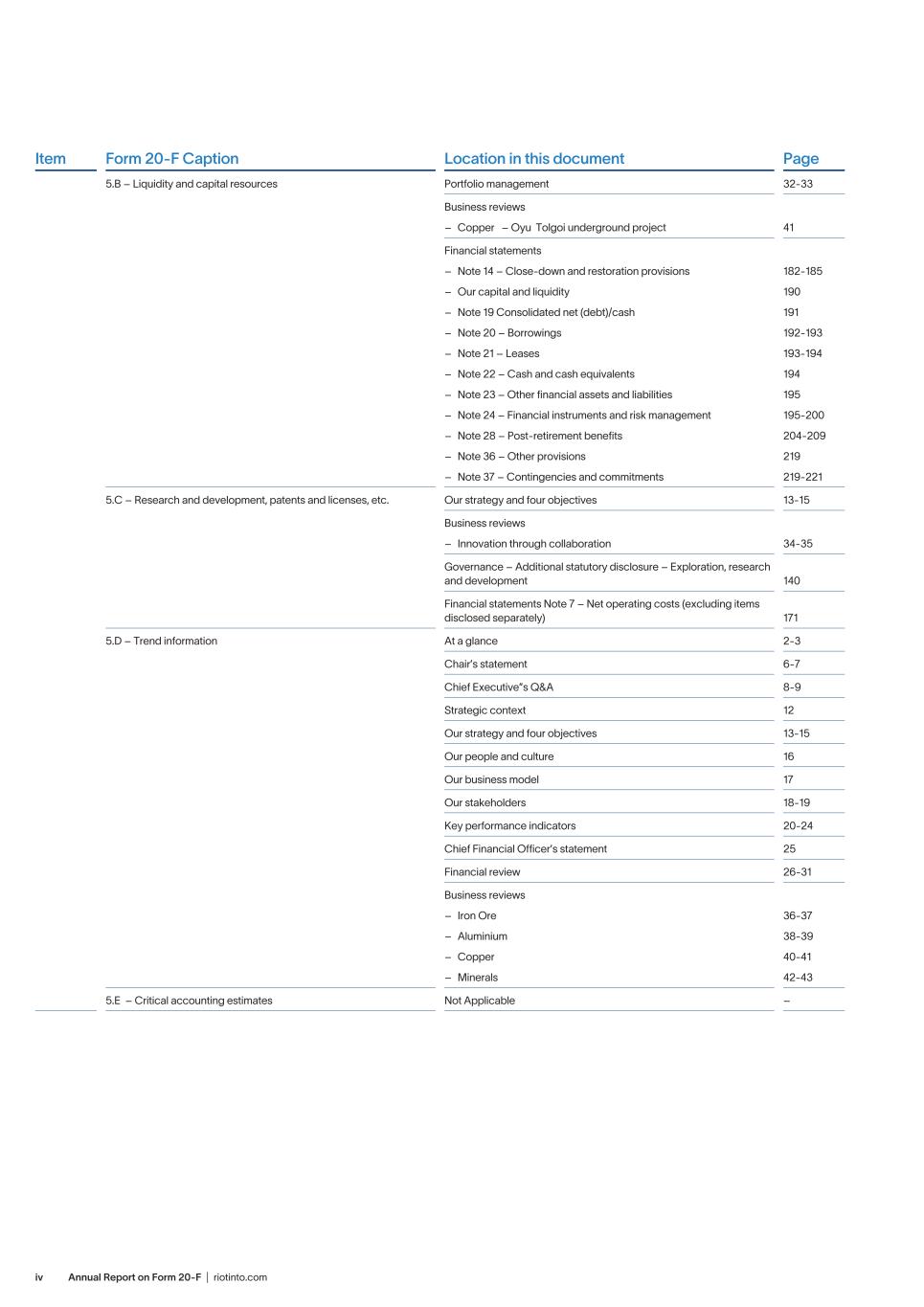 | Item | Form 20-F Caption | Location in this document | Page |
|---|---|---|---|
| | 5.B – Liquidity and capital resources | Portfolio management | 32-33 |
| | | Business reviews | |
| | | – Copper – Oyu Tolgoi underground project | 41 |
| | | Financial statements | |
| | | – Note 14 – Close-down and restoration provisions | 182-185 |
| | | – Our capital and liquidity | 190 |
| | | – Note 19 Consolidated net (debt)/cash | 191 |
| | | – Note 20 – Borrowings | 192-193 |
| | | – Note 21 – Leases | 193-194 |
| | | – Note 22 – Cash and cash equivalents | 194 |
| | | – Note 23 – Other financial assets and liabilities | 195 |
| | | – Note 24 – Financial instruments and risk management | 195-200 |
| | | – Note 28 – Post-retirement benefits | 204-209 |
| | | – Note 36 – Other provisions | 219 |
| | | – Note 37 – Contingencies and commitments | 219-221 |
| | 5.C – Research and development, patents and licenses, etc. | Our strategy and four objectives | 13-15 |
| | | Business reviews | |
| | | – Innovation through collaboration | 34-35 |
| | | Governance – Additional statutory disclosure – Exploration, research and development | 140 |
| | | Financial statements Note 7 – Net operating costs (excluding items disclosed separately) | 171 |
| | 5.D – Trend information | At a glance | 2-3 |
| | | Chair's statement | 6-7 |
| | | Chief Executive"s Q&A | 8-9 |
| | | Strategic context | 12 |
| | | Our strategy and four objectives | 13-15 |
| | | Our people and culture | 16 |
| | | Our business model | 17 |
| | | Our stakeholders | 18-19 |
| | | Key performance indicators | 20-24 |
| | | Chief Financial Officer's statement | 25 |
| | | Financial review | 26-31 |
| | | Business reviews | |
| | | – Iron Ore | 36-37 |
| | | – Aluminium | 38-39 |
| | | – Copper | 40-41 |
| | | – Minerals | 42-43 |
| | 5.E – Critical accounting estimates | Not Applicable | – |

iv Annual Report on Form 20-F | riotinto.com